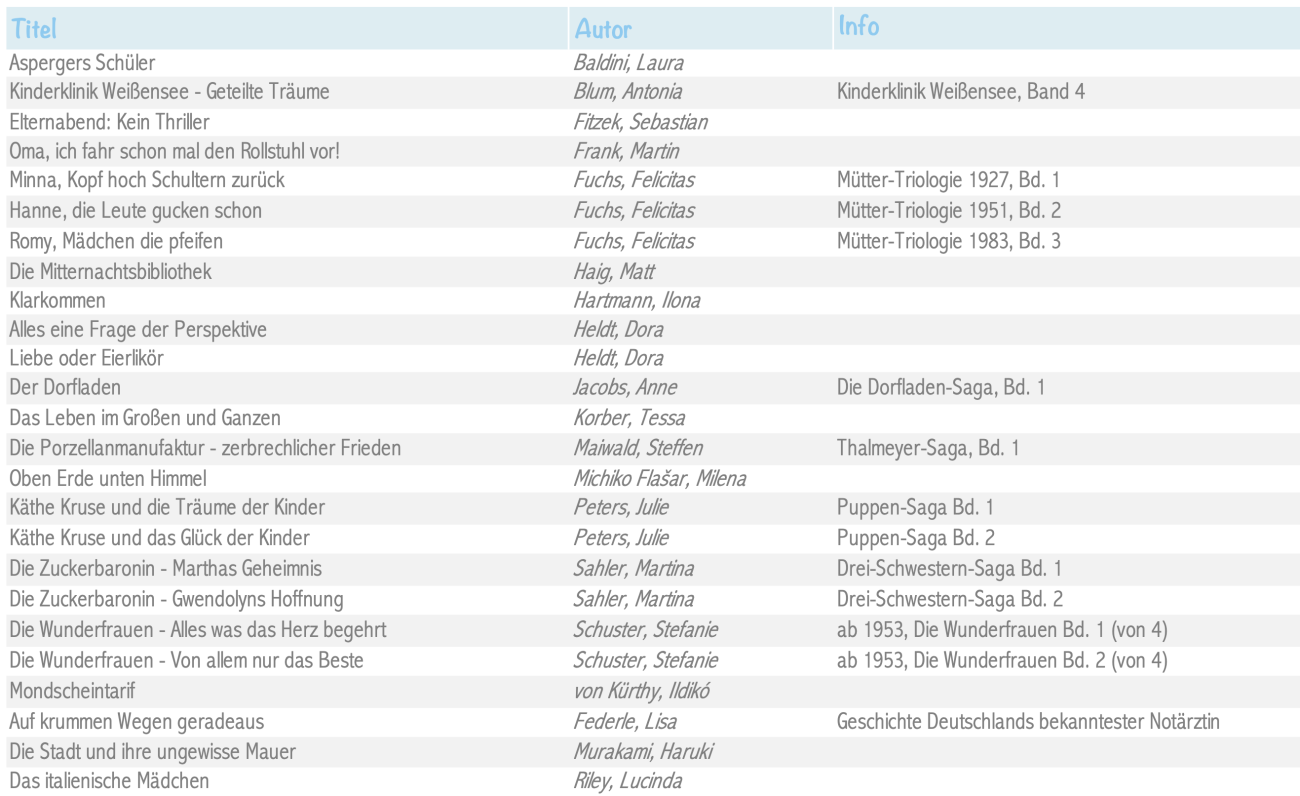 | Titel | Autor | Info |
|---|---|---|
| Aspergers Schüler | Baldini, Laura | |
| Kinderklinik Weißensee - Geteilte Träume | Blum, Antonia | Kinderklinik Weißensee, Band 4 |
| Elternabend: Kein Thriller | Fitzek, Sebastian | |
| Oma, ich fahr schon mal den Rollstuhl vor! | Frank, Martin | |
| Minna, Kopf hoch Schultern zurück | Fuchs, Felicitas | Mütter-Triologie 1927, Bd. 1 |
| Hanne, die Leute gucken schon | Fuchs, Felicitas | Mütter-Triologie 1951, Bd. 2 |
| Romy, Mädchen die pfeifen | Fuchs, Felicitas | Mütter-Triologie 1983, Bd. 3 |
| Die Mitternachtsbibliothek | Haig, Matt | |
| Klarkommen | Hartmann, Ilona | |
| Alles eine Frage der Perspektive | Heldt, Dora | |
| Liebe oder Eierlikör | Heldt, Dora | |
| Der Dorfladen | Jacobs, Anne | Die Dorfladen-Saga, Bd. 1 |
| Das Leben im Großen und Ganzen | Korber, Tessa | |
| Die Porzellanmanufaktur - zerbrechlicher Frieden | Maiwald, Steffen | Thalmeyer-Saga, Bd. 1 |
| Oben Erde unten Himmel | Michiko Flašar, Milena | |
| Käthe Kruse und die Träume der Kinder | Peters, Julie | Puppen-Saga Bd. 1 |
| Käthe Kruse und das Glück der Kinder | Peters, Julie | Puppen-Saga Bd. 2 |
| Die Zuckerbaronin - Marthas Geheimnis | Sahler, Martina | Drei-Schwestern-Saga Bd. 1 |
| Die Zuckerbaronin - Gwendolyns Hoffnung | Sahler, Martina | Drei-Schwestern-Saga Bd. 2 |
| Die Wunderfrauen - Alles was das Herz begehrt | Schuster, Stefanie | ab 1953, Die Wunderfrauen Bd. 1 (von 4) |
| Die Wunderfrauen - Von allem nur das Beste | Schuster, Stefanie | ab 1953, Die Wunderfrauen Bd. 2 (von 4) |
| Mondscheintarif | von Kürthy, Ildikó | |
| Auf krummen Wegen geradeaus | Federle, Lisa | Geschichte Deutschlands bekanntester Notärztin |
| Die Stadt und ihre ungewisse Mauer | Murakami, Haruki | |
| Das italienische Mädchen | Riley, Lucinda | |